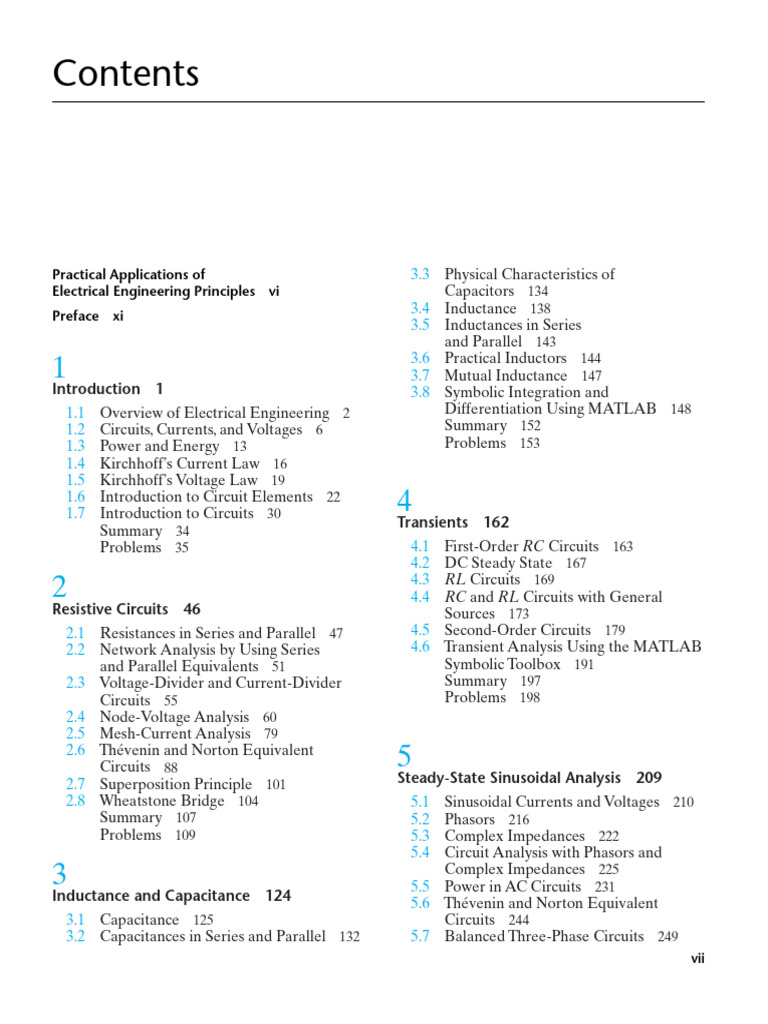 Contents

Practical Applications of Electrical Engineering Principles vi

Preface xi

1
Introduction 1

1.1 Overview of Electrical Engineering 2
1.2 Circuits, Currents, and Voltages 6
1.3 Power and Energy 13
1.4 Kirchhoff's Current Law 16
1.5 Kirchhoff's Voltage Law 19
1.6 Introduction to Circuit Elements 22
1.7 Introduction to Circuits 30
Summary 34
Problems 35

2
Resistive Circuits 46

2.1 Resistances in Series and Parallel 47
2.2 Network Analysis by Using Series and Parallel Equivalents 51
2.3 Voltage-Divider and Current-Divider Circuits 55
2.4 Node-Voltage Analysis 60
2.5 Mesh-Current Analysis 79
2.6 Thévenin and Norton Equivalent Circuits 88
2.7 Superposition Principle 101
2.8 Wheatstone Bridge 104
Summary 107
Problems 109

3
Inductance and Capacitance 124

3.1 Capacitance 125
3.2 Capacitances in Series and Parallel 132
3.3 Physical Characteristics of Capacitors 134
3.4 Inductance 138
3.5 Inductances in Series and Parallel 143
3.6 Practical Inductors 144
3.7 Mutual Inductance 147
3.8 Symbolic Integration and Differentiation Using MATLAB 148
Summary 152
Problems 153

4
Transients 162

4.1 First-Order RC Circuits 163
4.2 DC Steady State 167
4.3 RL Circuits 169
4.4 RC and RL Circuits with General Sources 173
4.5 Second-Order Circuits 179
4.6 Transient Analysis Using the MATLAB Symbolic Toolbox 191
Summary 197
Problems 198

5
Steady-State Sinusoidal Analysis 209

5.1 Sinusoidal Currents and Voltages 210
5.2 Phasors 216
5.3 Complex Impedances 222
5.4 Circuit Analysis with Phasors and Complex Impedances 225
5.5 Power in AC Circuits 231
5.6 Thévenin and Norton Equivalent Circuits 244
5.7 Balanced Three-Phase Circuits 249

vii